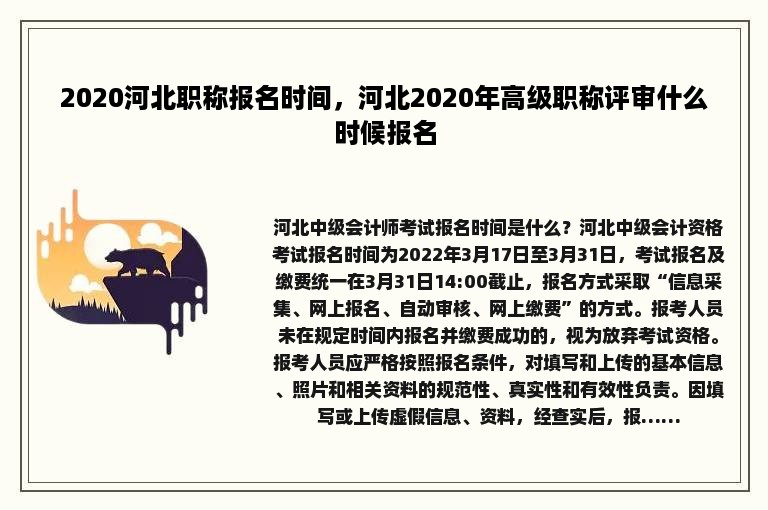 2020河北职称报名时间，河北2020年高级职称评审什么时候报名

河北中级会计师考试报名时间是什么？河北中级会计资格考试报名时间为2022年3月17日至3月31日，考试报名及缴费统一在3月31日14:00截止，报名方式采取“信息采集、网上报名、自动审核、网上缴费”的方式。报考人员未在规定时间内报名并缴费成功的，视为放弃考试资格。报考人员应严格按照报名条件，对填写和上传的基本信息、照片和相关资料的规范性、真实性和有效性负责。因填写或上传虚假信息、资料，经查实后，报......